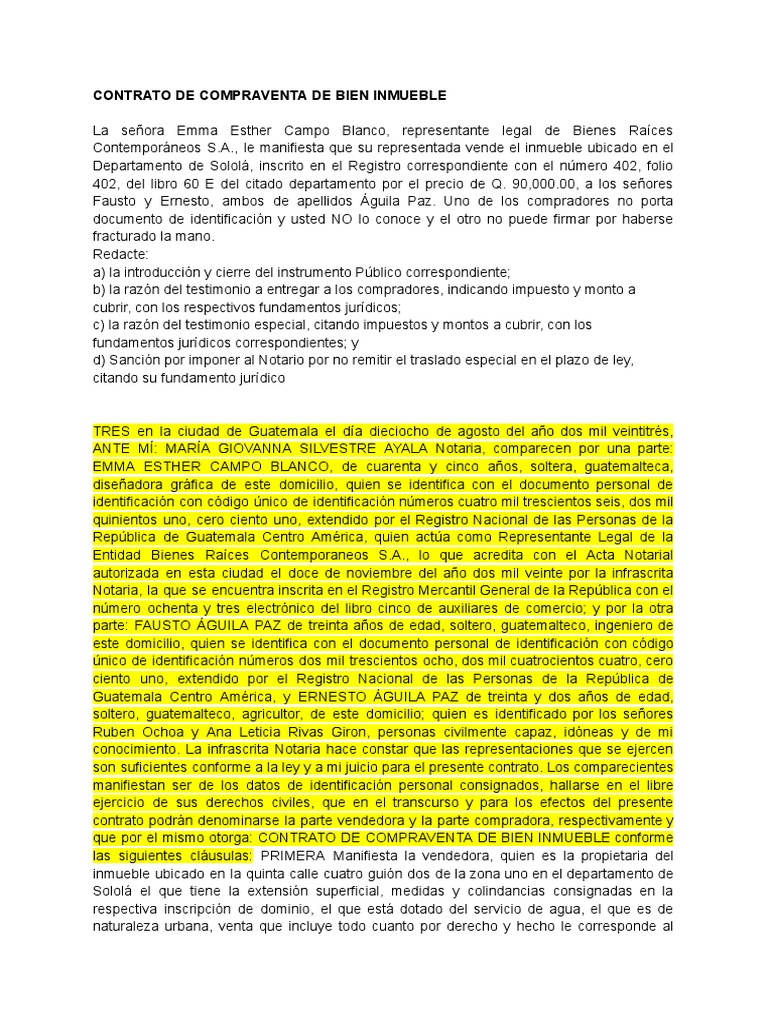 CONTRATO DE COMPRAVENTA DE BIEN INMUEBLE

La señora Emma Esther Campo Blanco, representante legal de Bienes Raíces Contemporáneos S.A., le manifiesta que su representada vende el inmueble ubicado en el Departamento de Sololá, inscrito en el Registro correspondiente con el número 402, folio 402, del libro 60 E del citado departamento por el precio de Q. 90,000.00, a los señores Fausto y Ernesto, ambos de apellidos Águila Paz. Uno de los compradores no porta documento de identificación y usted NO lo conoce y el otro no puede firmar por haberse fracturado la mano.
Redacte:
a) la introducción y cierre del instrumento Público correspondiente;
b) la razón del testimonio a entregar a los compradores, indicando impuesto y monto a cubrir, con los respectivos fundamentos jurídicos;
c) la razón del testimonio especial, citando impuestos y montos a cubrir, con los fundamentos jurídicos correspondientes; y
d) Sanción por imponer al Notario por no remitir el traslado especial en el plazo de ley, citando su fundamento jurídico

TRES en la ciudad de Guatemala el día dieciocho de agosto del año dos mil veintitrés, ANTE MÍ: MARÍA GIOVANNA SILVESTRE AYALA Notaria, comparecen por una parte: EMMA ESTHER CAMPO BLANCO, de cuarenta y cinco años, soltera, guatemalteca, diseñadora gráfica de este domicilio, quien se identifica con el documento personal de identificación con código único de identificación números cuatro mil trescientos seis, dos mil quinientos uno, cero ciento uno, extendido por el Registro Nacional de las Personas de la República de Guatemala Centro América, quien actúa como Representante Legal de la Entidad Bienes Raíces Contemporaneos S.A., lo que acredita con el Acta Notarial autorizada en esta ciudad el doce de noviembre del año dos mil veinte por la infrascrita Notaria, la que se encuentra inscrita en el Registro Mercantil General de la República con el número ochenta y tres electrónico del libro cinco de auxiliares de comercio; y por la otra parte: FAUSTO ÁGUILA PAZ de treinta años de edad, soltero, guatemalteco, ingeniero de este domicilio, quien se identifica con el documento personal de identificación con código único de identificación números dos mil trescientos ocho, dos mil cuatrocientos cuatro, cero ciento uno, extendido por el Registro Nacional de las Personas de la República de Guatemala Centro América, y ERNESTO ÁGUILA PAZ de treinta y dos años de edad, soltero, guatemalteco, agricultor, de este domicilio; quien es identificado por los señores Ruben Ochoa y Ana Leticia Rivas Giron, personas civilmente capaz, idóneas y de mi conocimiento. La infrascrita Notaria hace constar que las representaciones que se ejercen son suficientes conforme a la ley y a mi juicio para el presente contrato. Los comparecientes manifiestan ser de los datos de identificación personal consignados, hallarse en el libre ejercicio de sus derechos civiles, que en el transcurso y para los efectos del presente contrato podrán denominarse la parte vendedora y la parte compradora, respectivamente y que por el mismo otorga: CONTRATO DE COMPRAVENTA DE BIEN INMUEBLE conforme las siguientes cláusulas: PRIMERA Manifiesta la vendedora, quien es la propietaria del inmueble ubicado en la quinta calle cuatro guión dos de la zona uno en el departamento de Sololá el que tiene la extensión superficial, medidas y colindancias consignadas en la respectiva inscripción de dominio, el que está dotado del servicio de agua, el que es de naturaleza urbana, venta que incluye todo cuanto por derecho y hecho le corresponde al